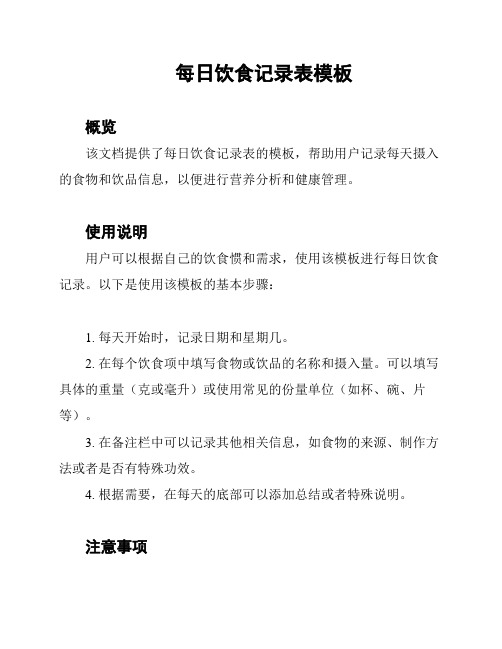 每日饮食记录表模板

概览

该文档提供了每日饮食记录表的模板，帮助用户记录每天摄入的食物和饮品信息，以便进行营养分析和健康管理。

使用说明

用户可以根据自己的饮食惯和需求，使用该模板进行每日饮食记录。以下是使用该模板的基本步骤：

1. 每天开始时，记录日期和星期几。

2. 在每个饮食项中填写食物或饮品的名称和摄入量。可以填写具体的重量（克或毫升）或使用常见的份量单位（如杯、碗、片等）。

3. 在备注栏中可以记录其他相关信息，如食物的来源、制作方法或者是否有特殊功效。

4. 根据需要，在每天的底部可以添加总结或者特殊说明。

注意事项